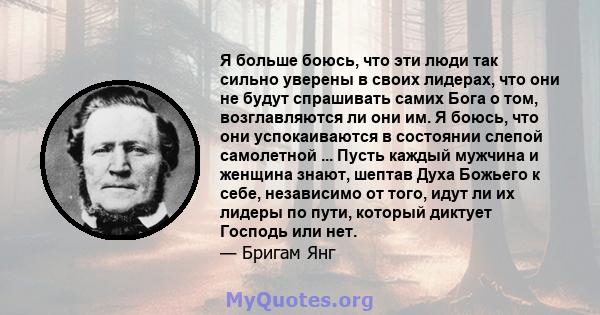 Я больше боюсь, что эти люди так сильно уверены в своих лидерах, что они не будут спрашивать самих Бога о том, возглавляются ли они им. Я боюсь, что они успокаиваются в состоянии слепой самолетной ... Пусть каждый мужчина и женщина знают, шептав Духа Божьего к себе, независимо от того, идут ли их лидеры по пути, который диктует Господь или нет.
— Бригам Янг

MyQuotes.org